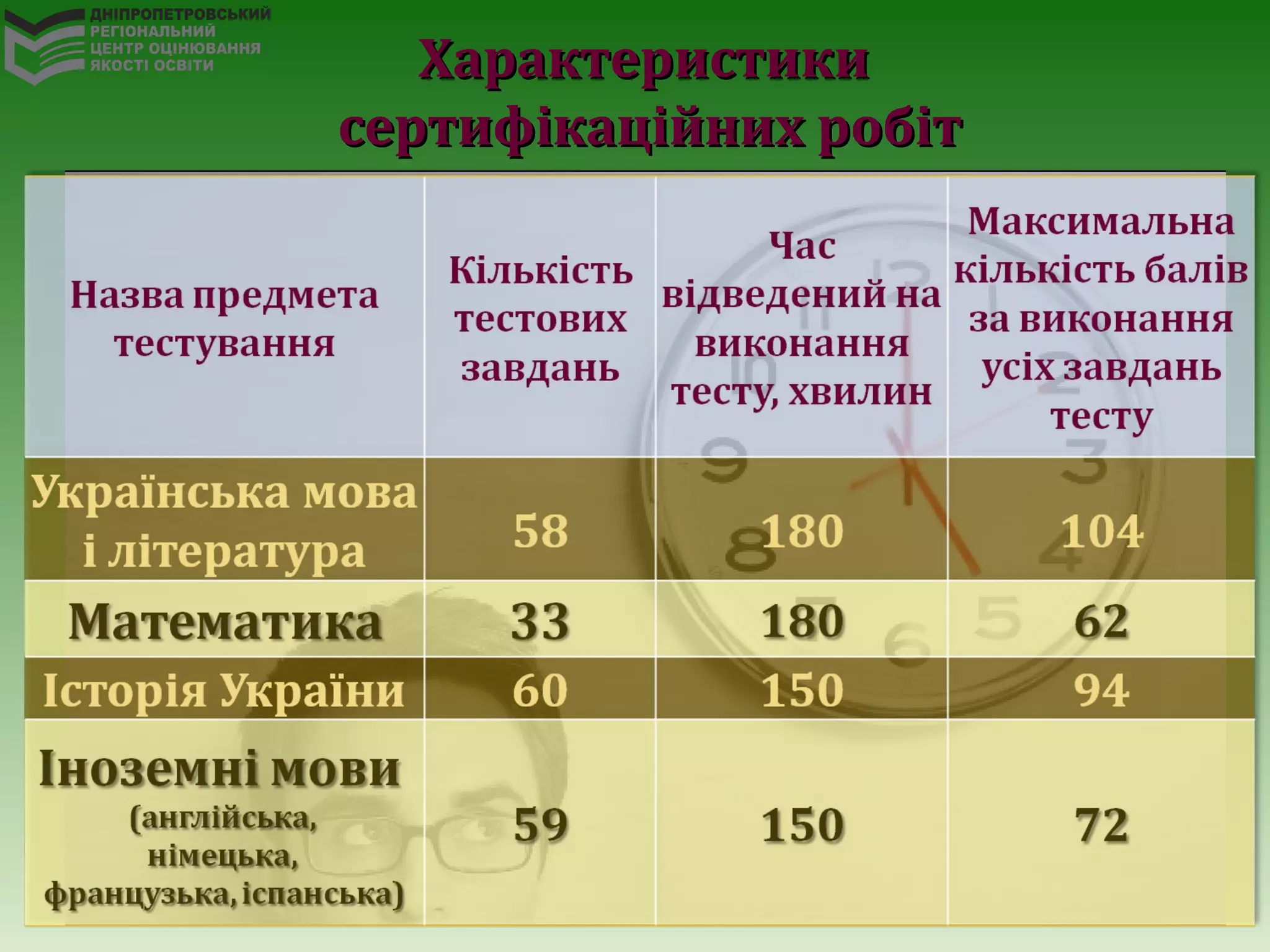 ДНІПРОПЕТРОВСЬКИЙ РЕГІОНАЛЬНИЙ ЦЕНТР ОЦІНЮВАННЯ ЯКОСТІ ОСВІТИ

Характеристики сертифікаційних робіт

| Назва предмета тестування | Кількість тестових завдань | Час відведений на виконання тесту, хвилин | Максимальна кількість балів за виконання усіх завдань тесту |
|---|---|---|---|
| Українська мова і література | 58 | 180 | 104 |
| Математика | 33 | 180 | 62 |
| Історія України | 60 | 150 | 94 |
| Іноземні мови (англійська, німецька, французька, іспанська) | 59 | 150 | 72 |